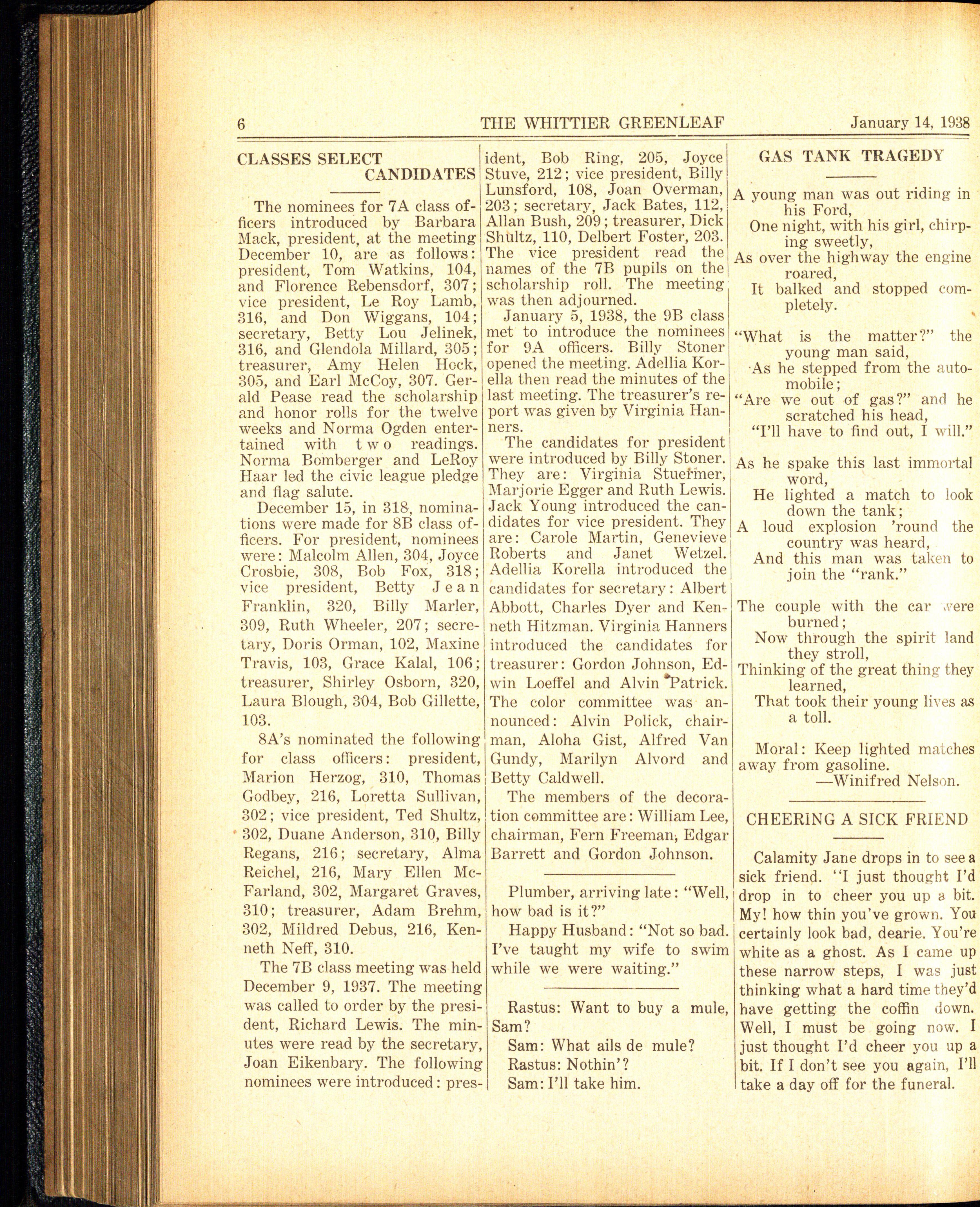 6 THE WHITTIER GREENLEAF January 14, 1938

CLASSES SELECT CANDIDATES

The nominees for 7A class officers introduced by Barbara Mack, president, at the meeting December 10, are as follows: president, Tom Watkins, 104, and Florence Rebensdorf, 307; vice president, Le Roy Lamb, 316, and Don Wiggans, 104; secretary, Betty Lou Jelinek, 316, and Glendola Millard, 305; treasurer, Amy Helen Hock, 305, and Earl McCoy, 307. Gerald Pease read the scholarship and honor rolls for the twelve weeks and Norma Ogden entertained with two readings. Norma Bomberger and LeRoy Haar led the civic league pledge and flag salute.

December 15, in 318, nominations were made for 8B class officers. For president, nominees were: Malcolm Allen, 304, Joyce Crosbie, 308, Bob Fox, 318; vice president, Betty Jean Franklin, 320, Billy Marler, 309, Ruth Wheeler, 207; secretary, Doris Orman, 102, Maxine Travis, 103, Grace Kalal, 106; treasurer, Shirley Osborn, 320, Laura Blough, 304, Bob Gillette, 103.

8A's nominated the following for class officers: president, Marion Herzog, 310, Thomas Godbey, 216, Loretta Sullivan, 302; vice president, Ted Shultz, 302, Duane Anderson, 310, Billy Regans, 216; secretary, Alma Reichel, 216, Mary Ellen McFarland, 302, Margaret Graves, 310; treasurer, Adam Brehm, 302, Mildred Debus, 216, Kenneth Neff, 310.

The 7B class meeting was held December 9, 1937. The meeting was called to order by the president, Richard Lewis. The minutes were read by the secretary, Joan Eikenbary. The following nominees were introduced: president, Bob Ring, 205, Joyce Stuve, 212; vice president, Billy Lunsford, 108, Joan Overman, 203; secretary, Jack Bates, 112, Allan Bush, 209; treasurer, Dick Shultz, 110, Delbert Foster, 203. The vice president read the names of the 7B pupils on the scholarship roll. The meeting was then adjourned.

January 5, 1938, the 9B class met to introduce the nominees for 9A officers. Billy Stoner opened the meeting. Adellia Korella then read the minutes of the last meeting. The treasurer's report was given by Virginia Hanners.

The candidates for president were introduced by Billy Stoner. They are: Virginia Stuermer, Marjorie Egger and Ruth Lewis. Jack Young introduced the candidates for vice president. They are: Carole Martin, Genevieve Roberts and Janet Wetzel. Adellia Korella introduced the candidates for secretary: Albert Abbott, Charles Dyer and Kenneth Hitzman. Virginia Hanners introduced the candidates for treasurer: Gordon Johnson, Edwin Loeffel and Alvin Patrick. The color committee was announced: Alvin Polick, chairman, Aloha Gist, Alfred Van Gundy, Marilyn Alvord and Betty Caldwell.

The members of the decoration committee are: William Lee, chairman, Fern Freeman, Edgar Barrett and Gordon Johnson.

Plumber, arriving late: "Well, how bad is it?"

Happy Husband: "Not so bad. I've taught my wife to swim while we were waiting."

Rastus: Want to buy a mule, Sam?
Sam: What ails de mule?
Rastus: Nothin'?
Sam: I'll take him.

GAS TANK TRAGEDY

A young man was out riding in his Ford,
One night, with his girl, chirping sweetly,
As over the highway the engine roared,
It balked and stopped completely.

"What is the matter?" the young man said,
As he stepped from the automobile;
"Are we out of gas?" and he scratched his head,
"I'll have to find out, I will."

As he spake this last immortal word,
He lighted a match to look down the tank;
A loud explosion 'round the country was heard,
And this man was taken to join the "rank."

The couple with the car were burned;
Now through the spirit land they stroll,
Thinking of the great thing they learned,
That took their young lives as a toll.

Moral: Keep lighted matches away from gasoline.
—Winifred Nelson.

CHEERING A SICK FRIEND

Calamity Jane drops in to see a sick friend. "I just thought I'd drop in to cheer you up a bit. My! how thin you've grown. You certainly look bad, dearie. You're white as a ghost. As I came up these narrow steps, I was just thinking what a hard time they'd have getting the coffin down. Well, I must be going now. I just thought I'd cheer you up a bit. If I don't see you again, I'll take a day off for the funeral.